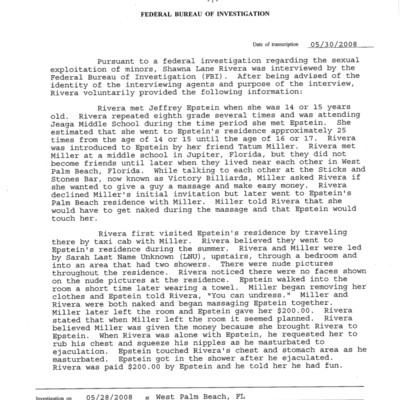 FEDERAL BUREAU OF INVESTIGATION

Date of transcription 05/30/2008

Pursuant to a federal investigation regarding the sexual exploitation of minors, Shawna Lane Rivera was interviewed by the Federal Bureau of Investigation (FBI). After being advised of the identity of the interviewing agents and purpose of the interview, Rivera voluntarily provided the following information:

Rivera met Jeffrey Epstein when she was 14 or 15 years old. Rivera repeated eighth grade several times and was attending Jeaga Middle School during the time period she met Epstein. She estimated that she went to Epstein's residence approximately 25 times from the age of 14 or 15 until the age of 16 or 17. Rivera was introduced to Epstein by her friend Tatum Miller. Rivera met Miller at a middle school in Jupiter, Florida, but they did not become friends until later when they lived near each other in West Palm Beach, Florida. While talking to each other at the Sticks and Stones Bar, now known as Victory Billiards, Miller asked Rivera if she wanted to give a guy a massage and make easy money. Rivera declined Miller's initial invitation but later went to Epstein's Palm Beach residence with Miller. Miller told Rivera that she would have to get naked during the massage and that Epstein would touch her.

Rivera first visited Epstein's residence by traveling there by taxi cab with Miller. Rivera believed they went to Epstein's residence during the summer. Rivera and Miller were led by Sarah Last Name Unknown (LNU), upstairs, through a bedroom and into an area that had two showers. There were nude pictures throughout the residence. Rivera noticed there were no faces shown on the nude pictures at the residence. Epstein walked into the room a short time later wearing a towel. Miller began removing her clothes and Epstein told Rivera, "You can undress." Miller and Rivera were both naked and began massaging Epstein together. Miller later left the room and Epstein gave her $200.00. Rivera stated that when Miller left the room it seemed planned. Rivera believed Miller was given the money because she brought Rivera to Epstein. When Rivera was alone with Epstein, he requested her to rub his chest and squeeze his nipples as he masturbated to ejaculation. Epstein touched Rivera's chest and stomach area as he masturbated. Epstein got in the shower after he ejaculated. Rivera was paid $200.00 by Epstein and he told her he had fun.

Investigation on 05/28/2008 at West Palm Beach, FL